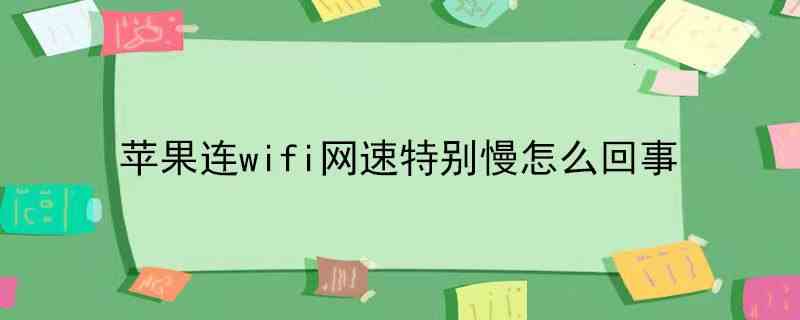 苹果连wifi网速特别慢怎么回事